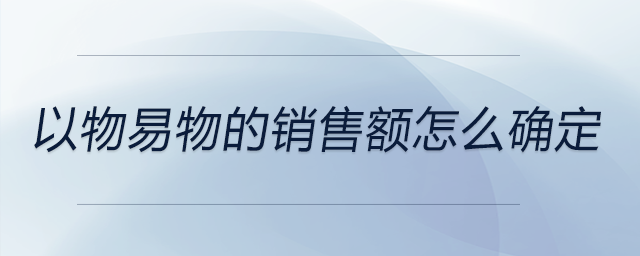 以物易物的销售额怎么确定